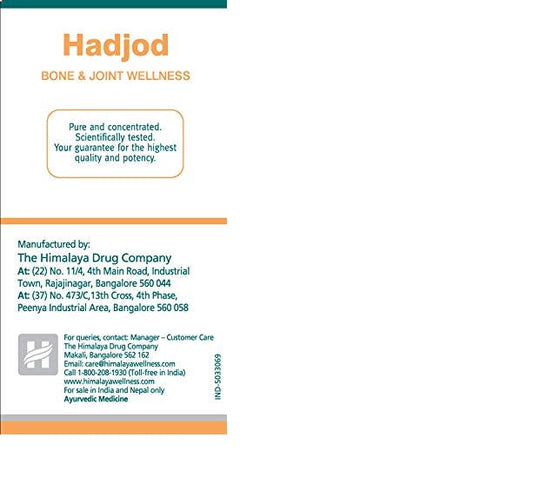 Hadjod

BONE & JOINT WELLNESS

Pure and concentrated. Scientifically tested. Your guarantee for the highest quality and potency.

Manufactured by:
The Himalaya Drug Company
At: (22) No. 11/4, 4th Main Road, Industrial Town, Rajajinagar, Bangalore 560 044
At: (37) No. 473/C,13th Cross, 4th Phase, Peenya Industrial Area, Bangalore 560 058

For queries, contact: Manager – Customer Care
The Himalaya Drug Company
Makali, Bangalore 562 162
Email: care@himalayawellness.com
Call 1-800-208-1930 (Toll-free in India)
www.himalayawellness.com
For sale in India and Nepal only
Ayurvedic Medicine

IND-5033069